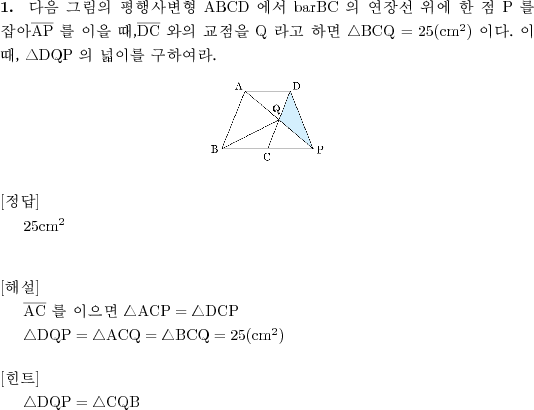 **1.** 다음 그림의 평행사변형 ABCD 에서 barBC 의 연장선 위에 한 점 P 를 잡아$\overline{AP}$ 를 이을 때,$\overline{DC}$ 와의 교점을 Q 라고 하면 $\triangle BCQ = 25(cm^2)$ 이다. 이 때, $\triangle DQP$ 의 넓이를 구하여라.

A D Q B C P

[정답]
$25cm^2$

[해설]
$\overline{AC}$ 를 이으면 $\triangle ACP = \triangle DCP$
$\triangle DQP = \triangle ACQ = \triangle BCQ = 25(cm^2)$

[힌트]
$\triangle DQP = \triangle CQB$